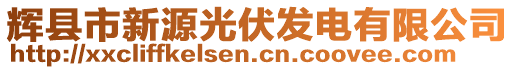 辉县市新源光伏发电有限公司
http://xxcliffkelsen.cn.coovee.com